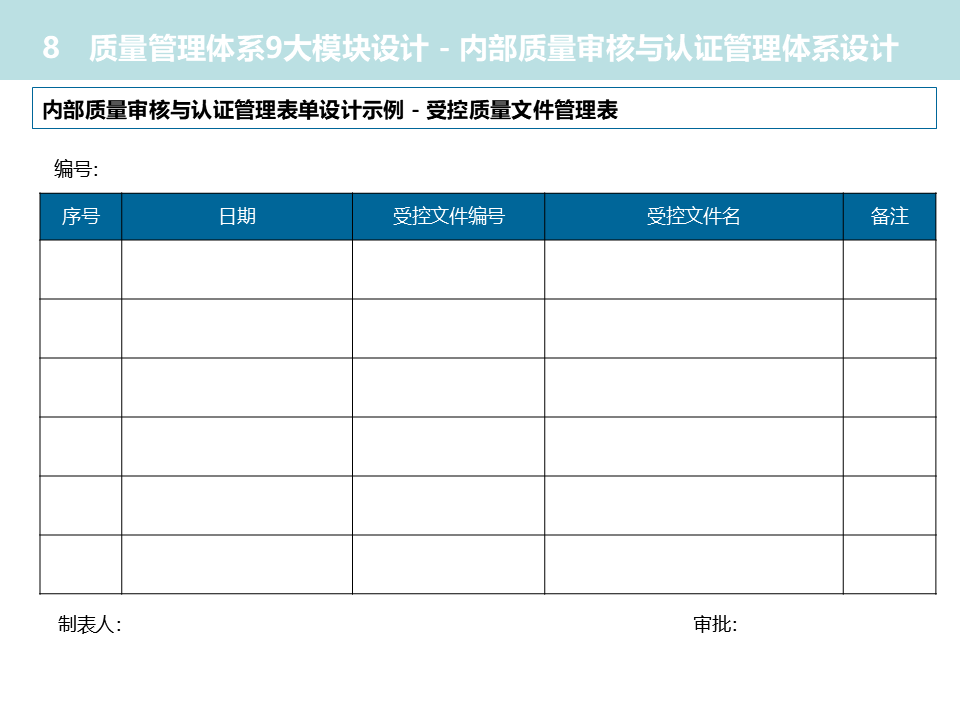 8 质量管理体系9大模块设计 - 内部质量审核与认证管理体系设计

内部质量审核与认证管理表单设计示例 - 受控质量文件管理表

编号:

| 序号 | 日期 | 受控文件编号 | 受控文件名 | 备注 |
|---|---|---|---|---|
| | | | | |
| | | | | |
| | | | | |
| | | | | |
| | | | | |
| | | | | |

制表人:

审批: